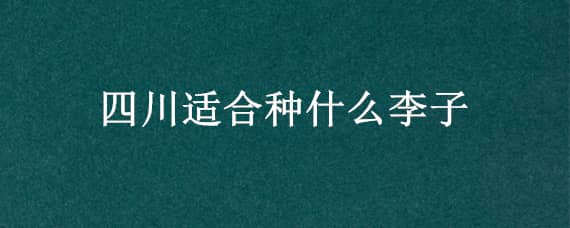 四川适合种什么李子